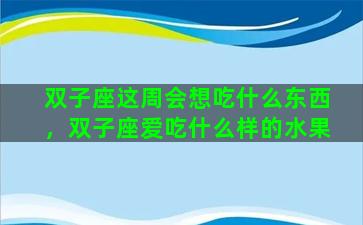 双子座这周会想吃什么东西，双子座爱吃什么样的水果